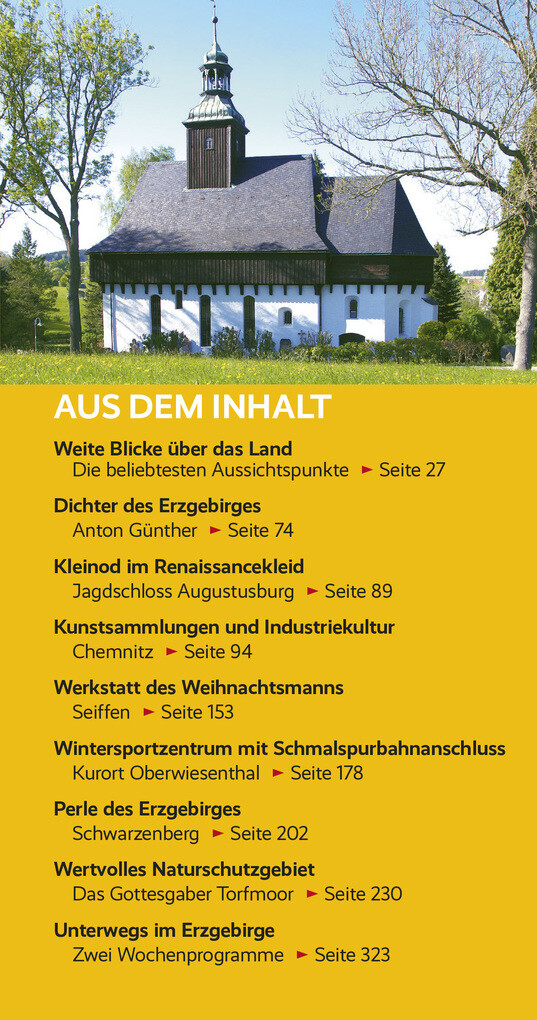 AUS DEM INHALT

Weite Blicke über das Land
Die beliebtesten Aussichtspunkte ► Seite 27

Dichter des Erzgebirges
Anton Günther ► Seite 74

Kleinod im Renaissancekleid
Jagdschloss Augustusburg ► Seite 89

Kunstsammlungen und Industriekultur
Chemnitz ► Seite 94

Werkstatt des Weihnachtsmanns
Seiffen ► Seite 153

Wintersportzentrum mit Schmalspurbahnanschluss
Kurort Oberwiesenthal ► Seite 178

Perle des Erzgebirges
Schwarzenberg ► Seite 202

Wertvolles Naturschutzgebiet
Das Gottesgaber Torfmoor ► Seite 230

Unterwegs im Erzgebirge
Zwei Wochenprogramme ► Seite 323